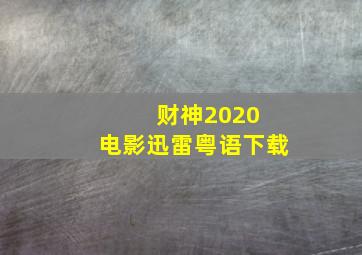 财神2020
电影迅雷粤语下载